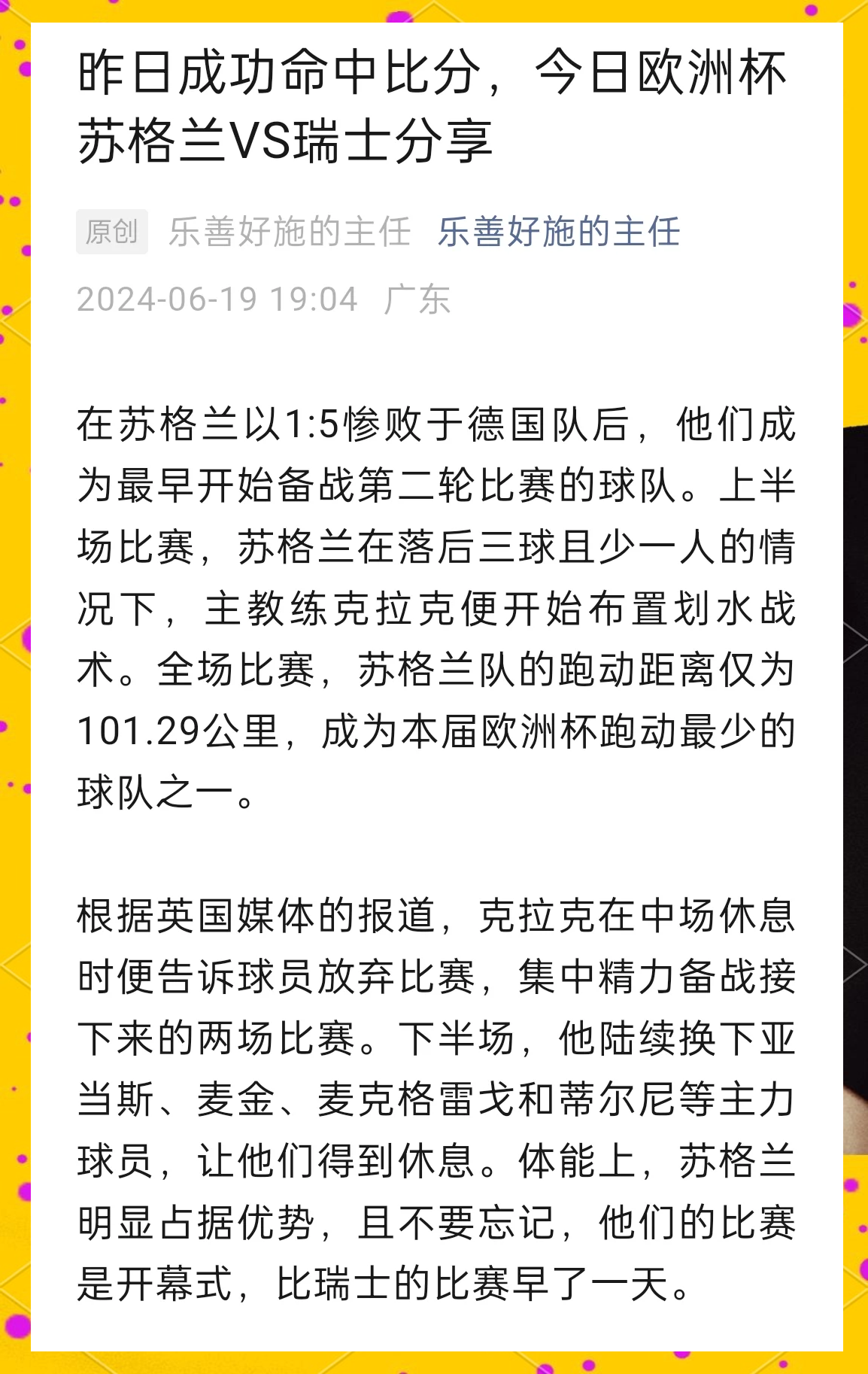 昨日成功命中比分，今日欧洲杯苏格兰VS瑞士分享

原创 乐善好施的主任 乐善好施的主任

2024-06-19 19:04 广东

在苏格兰以1:5惨败于德国队后，他们成为最早开始备战第二轮比赛的球队。上半场比赛，苏格兰在落后三球且少一人的情况下，主教练克拉克便开始布置划水战术。全场比赛，苏格兰队的跑动距离仅为101.29公里，成为本届欧洲杯跑动最少的球队之一。

根据英国媒体的报道，克拉克在中场休息时便告诉球员放弃比赛，集中精力备战接下来的两场比赛。下半场，他陆续换下亚当斯、麦金、麦克格雷戈和蒂尔尼等主力球员，让他们得到休息。体能上，苏格兰明显占据优势，且不要忘记，他们的比赛是开幕式，比瑞士的比赛早了一天。